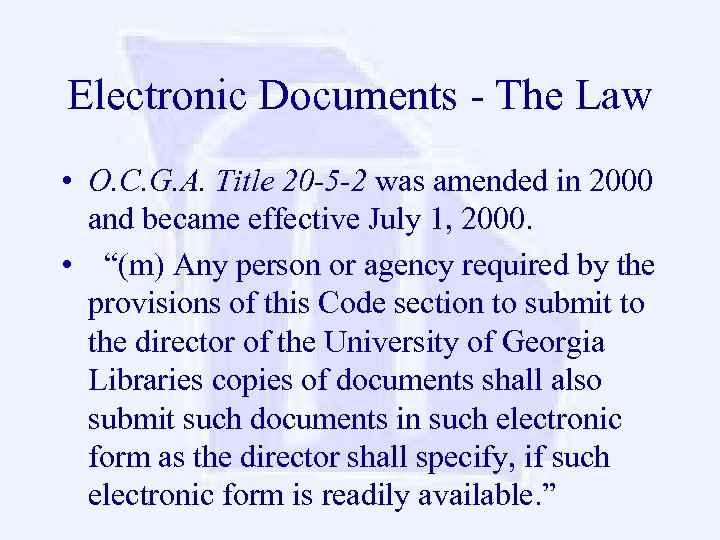 Electronic Documents - The Law

• O.C.G.A. Title 20-5-2 was amended in 2000 and became effective July 1, 2000.

• “(m) Any person or agency required by the provisions of this Code section to submit to the director of the University of Georgia Libraries copies of documents shall also submit such documents in such electronic form as the director shall specify, if such electronic form is readily available.”